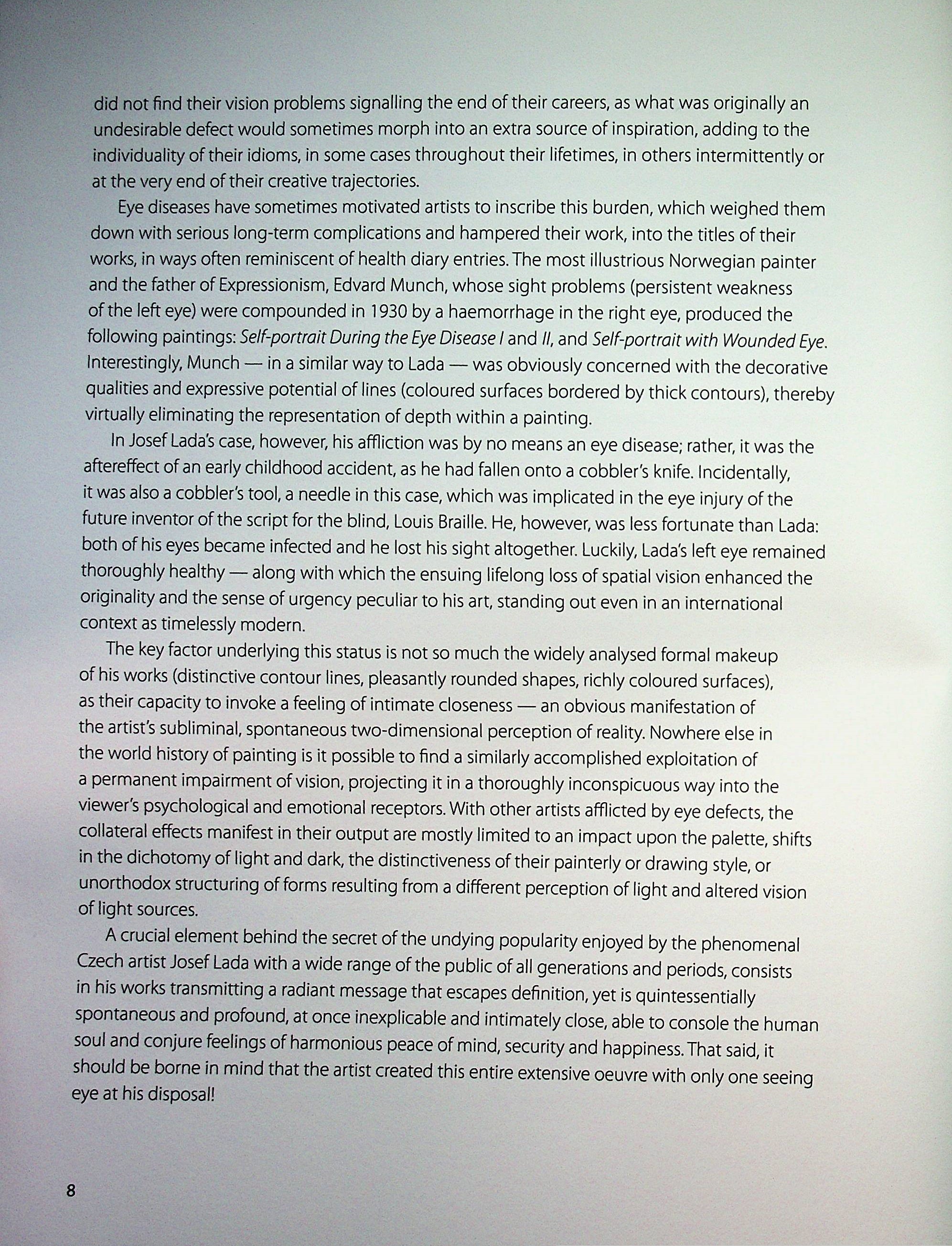 did not find their vision problems signalling the end of their careers, as what was originally an undesirable defect would sometimes morph into an extra source of inspiration, adding to the individuality of their idioms, in some cases throughout their lifetimes, in others intermittently or at the very end of their creative trajectories.

Eye diseases have sometimes motivated artists to inscribe this burden, which weighed them down with serious long-term complications and hampered their work, into the titles of their works, in ways often reminiscent of health diary entries. The most illustrious Norwegian painter and the father of Expressionism, Edvard Munch, whose sight problems (persistent weakness of the left eye) were compounded in 1930 by a haemorrhage in the right eye, produced the following paintings: Self-portrait During the Eye Disease I and II, and Self-portrait with Wounded Eye. Interestingly, Munch — in a similar way to Lada — was obviously concerned with the decorative qualities and expressive potential of lines (coloured surfaces bordered by thick contours), thereby virtually eliminating the representation of depth within a painting.

In Josef Lada's case, however, his affliction was by no means an eye disease; rather, it was the aftereffect of an early childhood accident, as he had fallen onto a cobbler's knife. Incidentally, it was also a cobbler's tool, a needle in this case, which was implicated in the eye injury of the future inventor of the script for the blind, Louis Braille. He, however, was less fortunate than Lada: both of his eyes became infected and he lost his sight altogether. Luckily, Lada's left eye remained thoroughly healthy — along with which the ensuing lifelong loss of spatial vision enhanced the originality and the sense of urgency peculiar to his art, standing out even in an international context as timelessly modern.

The key factor underlying this status is not so much the widely analysed formal makeup of his works (distinctive contour lines, pleasantly rounded shapes, richly coloured surfaces), as their capacity to invoke a feeling of intimate closeness — an obvious manifestation of the artist's subliminal, spontaneous two-dimensional perception of reality. Nowhere else in the world history of painting is it possible to find a similarly accomplished exploitation of a permanent impairment of vision, projecting it in a thoroughly inconspicuous way into the viewer's psychological and emotional receptors. With other artists afflicted by eye defects, the collateral effects manifest in their output are mostly limited to an impact upon the palette, shifts in the dichotomy of light and dark, the distinctiveness of their painterly or drawing style, or unorthodox structuring of forms resulting from a different perception of light and altered vision of light sources.

A crucial element behind the secret of the undying popularity enjoyed by the phenomenal Czech artist Josef Lada with a wide range of the public of all generations and periods, consists in his works transmitting a radiant message that escapes definition, yet is quintessentially spontaneous and profound, at once inexplicable and intimately close, able to console the human soul and conjure feelings of harmonious peace of mind, security and happiness. That said, it should be borne in mind that the artist created this entire extensive oeuvre with only one seeing eye at his disposal!

8